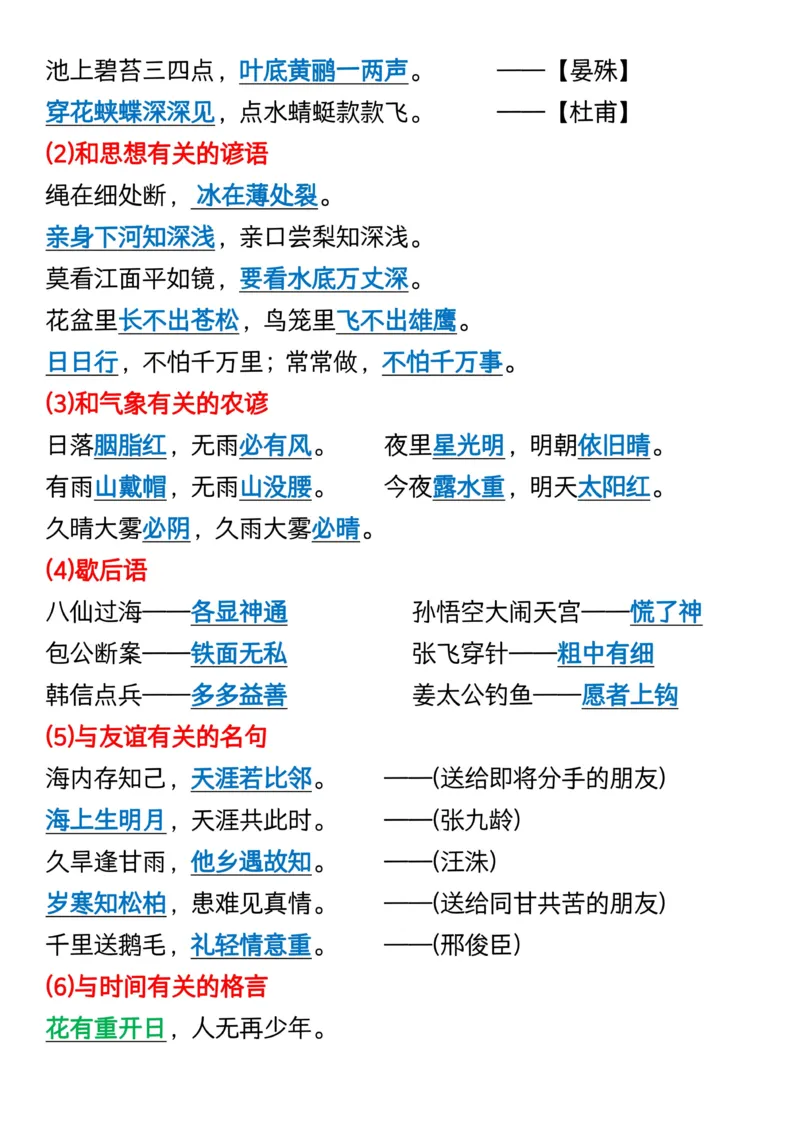 池上碧苔三四点，叶底黄鹂一两声。 ——【晏殊】
穿花蛱蝶深深见，点水蜻蜓款款飞。 ——【杜甫】

(2)和思想有关的谚语

绳在细处断，冰在薄处裂。
亲身下河知深浅，亲口尝梨知深浅。
莫看江面平如镜，要看水底万丈深。
花盆里长不出苍松，鸟笼里飞不出雄鹰。
日日行，不怕千万里；常常做，不怕千万事。

(3)和气象有关的农谚

日落胭脂红，无雨必有风。 夜里星光明，明朝依旧晴。
有雨山戴帽，无雨山没腰。 今夜露水重，明天太阳红。
久晴大雾必阴，久雨大雾必晴。

(4)歇后语

八仙过海——各显神通
孙悟空大闹天宫——慌了神
包公断案——铁面无私
张飞穿针——粗中有细
韩信点兵——多多益善
姜太公钓鱼——愿者上钩

(5)与友谊有关的名句

海内存知己，天涯若比邻。 ——(送给即将分手的朋友)
海上生明月，天涯共此时。 ——(张九龄)
久旱逢甘雨，他乡遇故知。 ——(汪洙)
岁寒知松柏，患难见真情。 ——(送给同甘共苦的朋友)
千里送鹅毛，礼轻情意重。 ——(邢俊臣)

(6)与时间有关的格言

花有重开日，人无再少年。